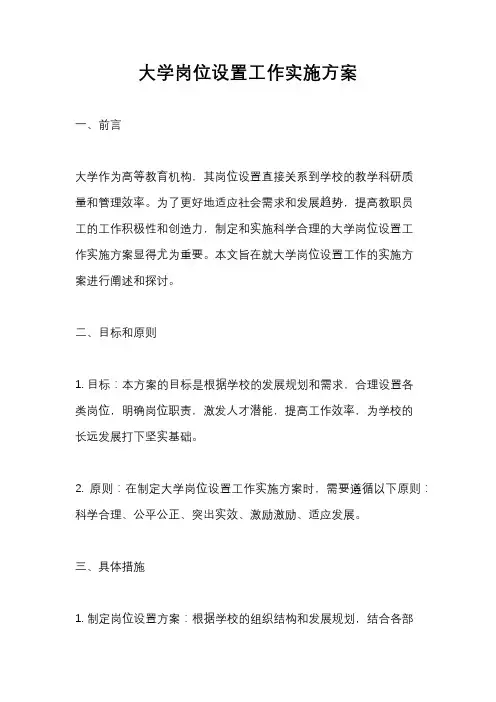 大学岗位设置工作实施方案

一、前言

大学作为高等教育机构，其岗位设置直接关系到学校的教学科研质量和管理效率。为了更好地适应社会需求和发展趋势，提高教职员工的工作积极性和创造力，制定和实施科学合理的大学岗位设置工作实施方案显得尤为重要。本文旨在就大学岗位设置工作的实施方案进行阐述和探讨。

二、目标和原则

1. 目标：本方案的目标是根据学校的发展规划和需求，合理设置各类岗位，明确岗位职责，激发人才潜能，提高工作效率，为学校的长远发展打下坚实基础。

2. 原则：在制定大学岗位设置工作实施方案时，需要遵循以下原则：科学合理、公平公正、突出实效、激励激励、适应发展。

三、具体措施

1. 制定岗位设置方案：根据学校的组织结构和发展规划，结合各部